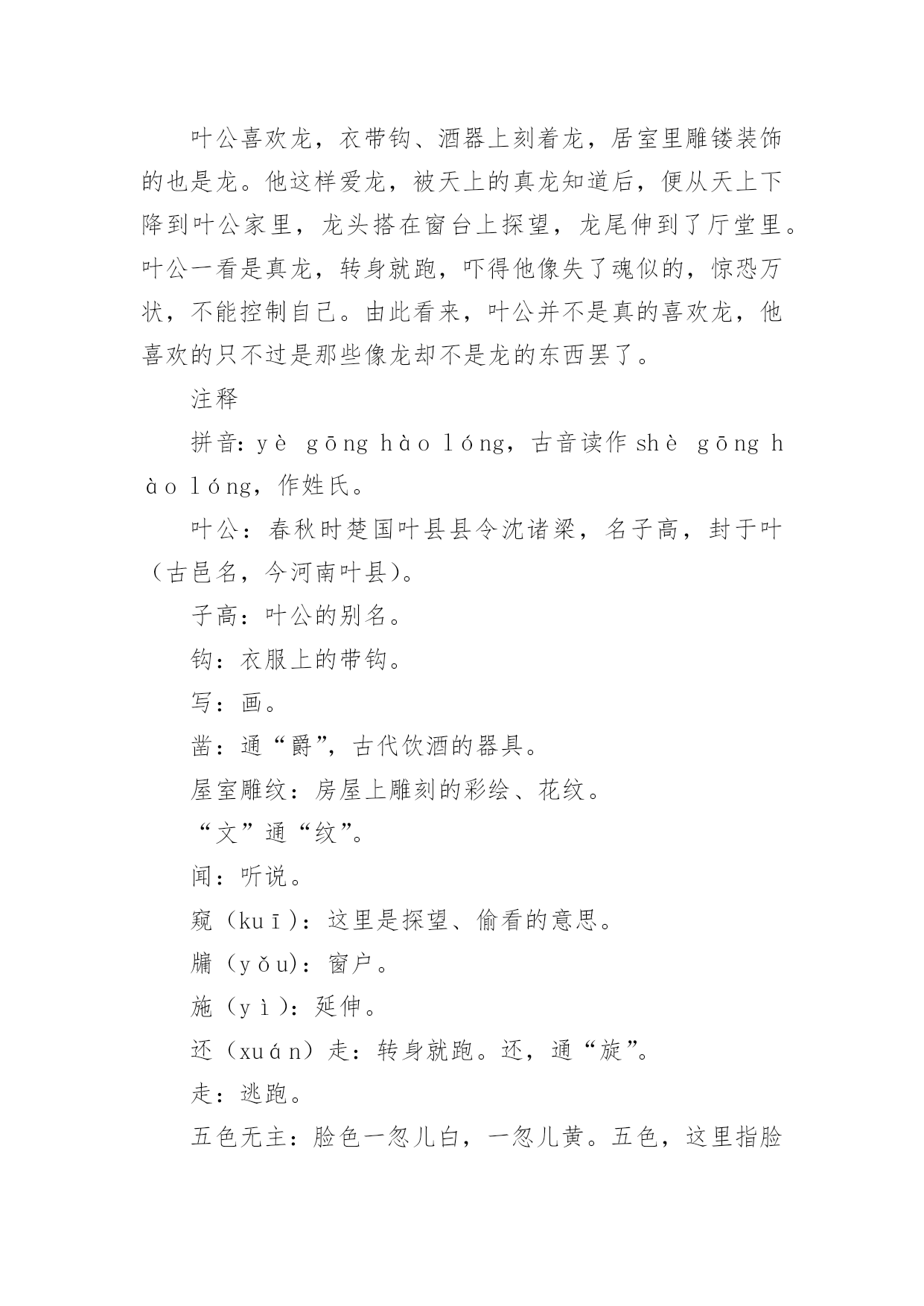 叶公喜欢龙，衣带钩、酒器上刻着龙，居室里雕镂装饰的也是龙。他这样爱龙，被天上的真龙知道后，便从天上下降到叶公家里，龙头搭在窗台上探望，龙尾伸到了厅堂里。叶公一看是真龙，转身就跑，吓得他像失了魂似的，惊恐万状，不能控制自己。由此看来，叶公并不是真的喜欢龙，他喜欢的只不过是那些像龙却不是龙的东西罢了。

注释

拼音：yè gōng hào lóng，古音读作 shè gōng hào lóng，作姓氏。

叶公：春秋时楚国叶县县令沈诸梁，名子高，封于叶（古邑名，今河南叶县）。

子高：叶公的别名。

钩：衣服上的带钩。

写：画。

凿：通“爵”，古代饮酒的器具。

屋室雕纹：房屋上雕刻的彩绘、花纹。

“文”通“纹”。

闻：听说。

窥（kuī）：这里是探望、偷看的意思。

牖（yǒu）：窗户。

施（yì）：延伸。

还（xuán）走：转身就跑。还，通“旋”。

走：逃跑。

五色无主：脸色一忽儿白，一忽儿黄。五色，这里指脸